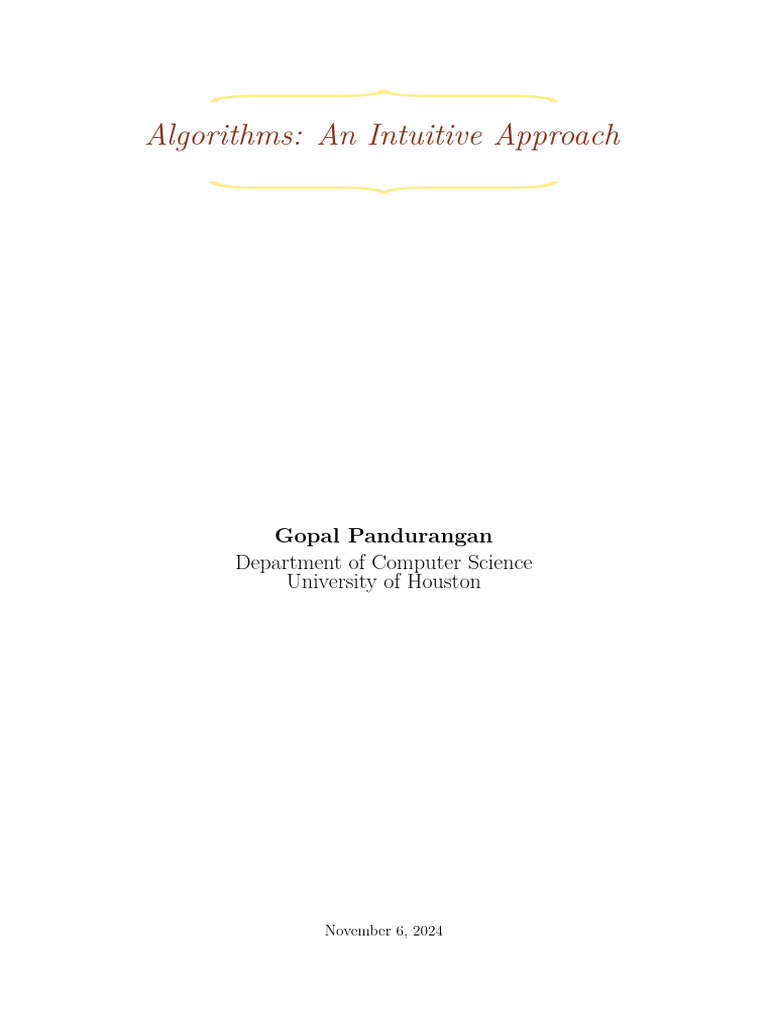 Algorithms: An Intuitive Approach

Gopal Pandurangan
Department of Computer Science
University of Houston

November 6, 2024